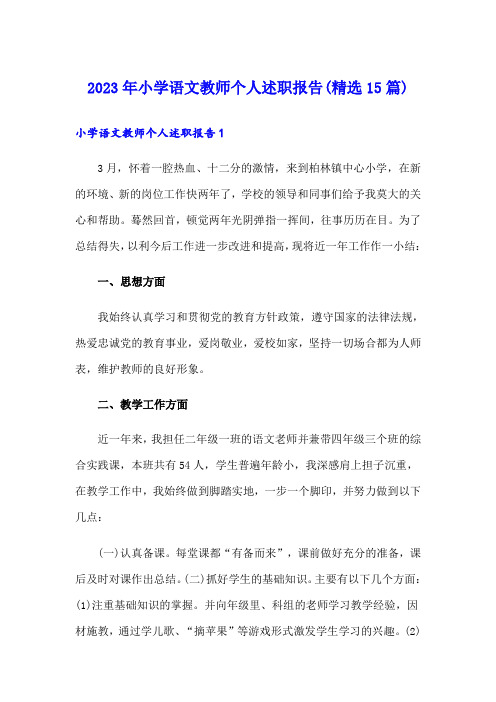 2023年小学语文教师个人述职报告(精选15篇)

小学语文教师个人述职报告1

3月，怀着一腔热血、十二分的激情，来到柏林镇中心小学，在新的环境、新的岗位工作快两年了，学校的领导和同事们给予我莫大的关心和帮助。蓦然回首，顿觉两年光阴弹指一挥间，往事历历在目。为了总结得失，以利今后工作进一步改进和提高，现将近一年工作作一小结：

一、思想方面

我始终认真学习和贯彻党的教育方针政策，遵守国家的法律法规，热爱忠诚党的教育事业，爱岗敬业，爱校如家，坚持一切场合都为人师表，维护教师的良好形象。

二、教学工作方面

近一年来，我担任二年级一班的语文老师并兼带四年级三个班的综合实践课，本班共有54人，学生普遍年龄小，我深感肩上担子沉重，在教学工作中，我始终做到脚踏实地，一步一个脚印，并努力做到以下几点：

(一)认真备课。每堂课都“有备而来”，课前做好充分的准备，课后及时对课作出总结。(二)抓好学生的基础知识。主要有以下几个方面：⑴注重基础知识的掌握。并向年级里、科组的老师学习教学经验，因材施教，通过学儿歌、“摘苹果”等游戏形式激发学生学习的兴趣。⑵